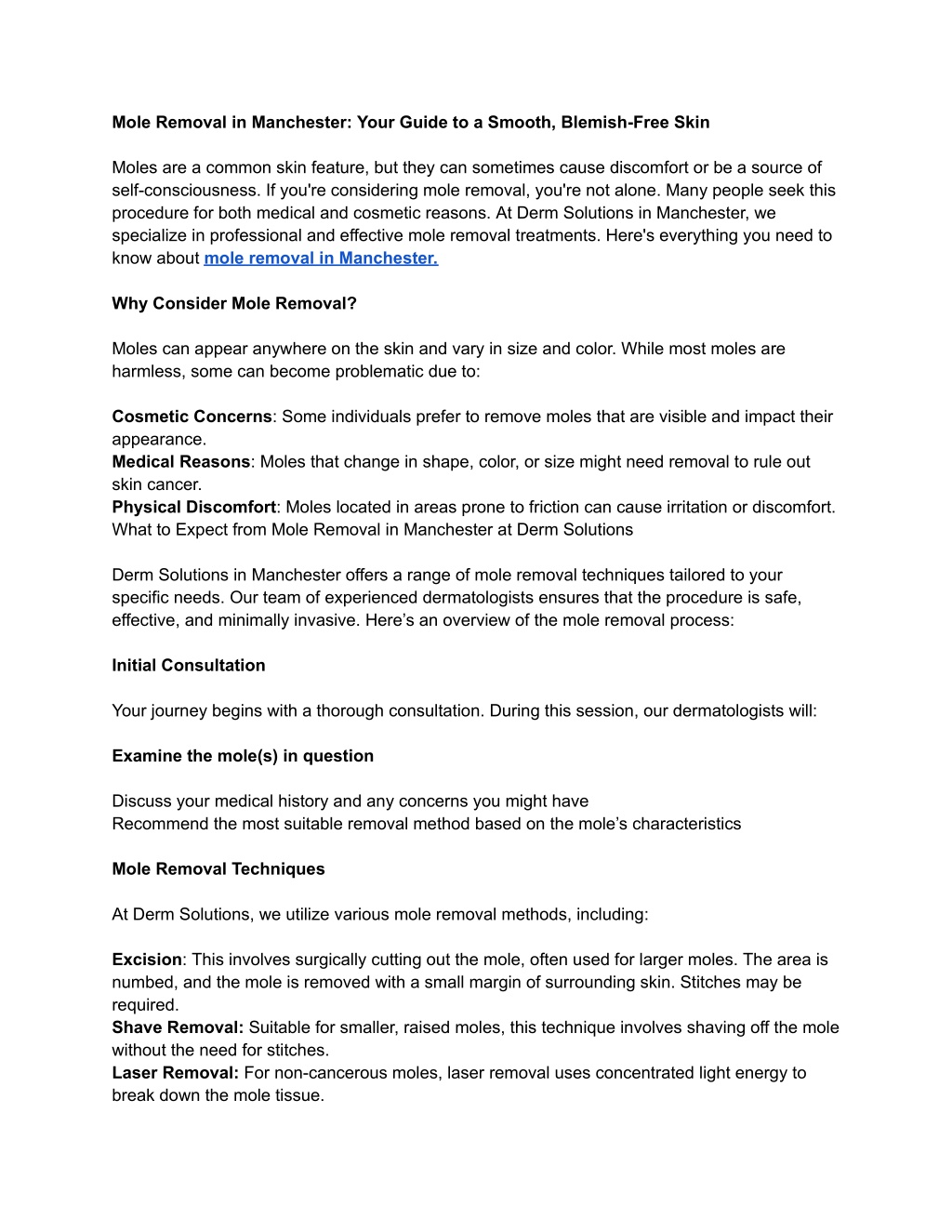 Mole Removal in Manchester: Your Guide to a Smooth, Blemish-Free Skin

Moles are a common skin feature, but they can sometimes cause discomfort or be a source of self-consciousness. If you're considering mole removal, you're not alone. Many people seek this procedure for both medical and cosmetic reasons. At Derm Solutions in Manchester, we specialize in professional and effective mole removal treatments. Here's everything you need to know about mole removal in Manchester.

Why Consider Mole Removal?

Moles can appear anywhere on the skin and vary in size and color. While most moles are harmless, some can become problematic due to:

Cosmetic Concerns: Some individuals prefer to remove moles that are visible and impact their appearance.
Medical Reasons: Moles that change in shape, color, or size might need removal to rule out skin cancer.
Physical Discomfort: Moles located in areas prone to friction can cause irritation or discomfort.
What to Expect from Mole Removal in Manchester at Derm Solutions

Derm Solutions in Manchester offers a range of mole removal techniques tailored to your specific needs. Our team of experienced dermatologists ensures that the procedure is safe, effective, and minimally invasive. Here’s an overview of the mole removal process:

Initial Consultation

Your journey begins with a thorough consultation. During this session, our dermatologists will:

Examine the mole(s) in question

Discuss your medical history and any concerns you might have
Recommend the most suitable removal method based on the mole’s characteristics

Mole Removal Techniques

At Derm Solutions, we utilize various mole removal methods, including:

Excision: This involves surgically cutting out the mole, often used for larger moles. The area is numbed, and the mole is removed with a small margin of surrounding skin. Stitches may be required.
Shave Removal: Suitable for smaller, raised moles, this technique involves shaving off the mole without the need for stitches.
Laser Removal: For non-cancerous moles, laser removal uses concentrated light energy to break down the mole tissue.